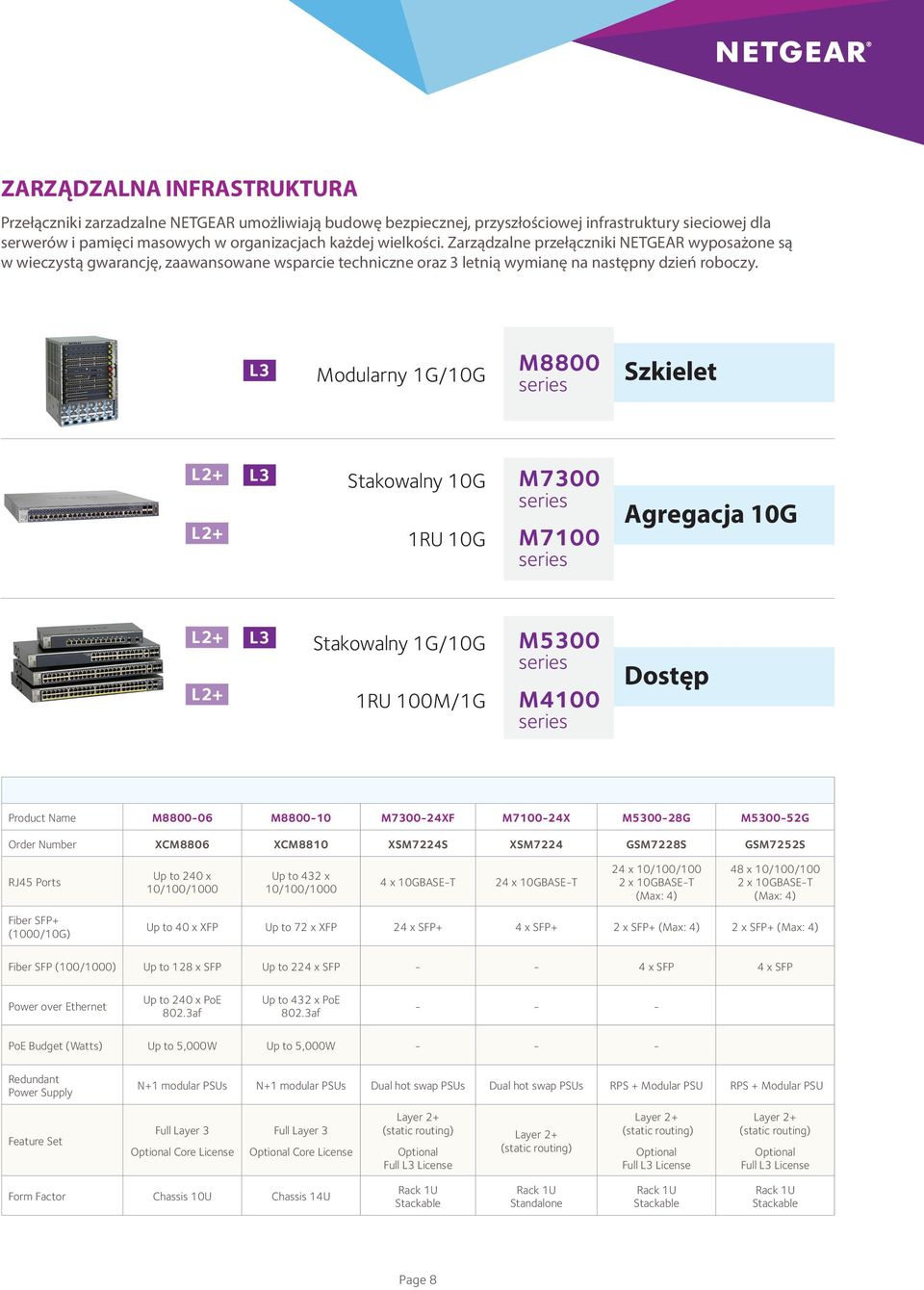 NETGEAR®

ZARZĄDZALNA INFRASTRUKTURA

Przełączniki zarzadzalne NETGEAR umożliwiają budowę bezpiecznej, przyszłościowej infrastruktury sieciowej dla serwerów i pamięci masowych w organizacjach każdej wielkości. Zarządzalne przełączniki NETGEAR wyposażone są w wieczystą gwarancję, zaawansowane wsparcie techniczne oraz 3 letnią wymianę na następny dzień roboczy.

L3 Modularny 1G/10G M8800 series Szkielet

L2+ L3 Stakowalny 10G M7300 series
L2+ 1RU 10G M7100 series
Agregacja 10G

L2+ L3 Stakowalny 1G/10G M5300 series
L2+ 1RU 100M/1G M4100 series
Dostęp

| Product Name | M8800-06 | M8800-10 | M7300-24XF | M7100-24X | M5300-28G | M5300-52G |
|---|---|---|---|---|---|---|
| Order Number | XCM8806 | XCM8810 | XSM7224S | XSM7224 | GSM7228S | GSM7252S |
| RJ45 Ports | Up to 240 x 10/100/1000 | Up to 432 x 10/100/1000 | 4 x 10GBASE-T | 24 x 10GBASE-T | 24 x 10/100/100 2 x 10GBASE-T (Max: 4) | 48 x 10/100/100 2 x 10GBASE-T (Max: 4) |
| Fiber SFP+ (1000/10G) | Up to 40 x XFP | Up to 72 x XFP | 24 x SFP+ | 4 x SFP+ | 2 x SFP+ (Max: 4) | 2 x SFP+ (Max: 4) |
| Fiber SFP (100/1000) | Up to 128 x SFP | Up to 224 x SFP | - | - | 4 x SFP | 4 x SFP |
| Power over Ethernet | Up to 240 x PoE 802.3af | Up to 432 x PoE 802.3af | - | - | - | |
| PoE Budget (Watts) | Up to 5,000W | Up to 5,000W | - | - | - | |
| Redundant Power Supply | N+1 modular PSUs | N+1 modular PSUs | Dual hot swap PSUs | Dual hot swap PSUs | RPS + Modular PSU | RPS + Modular PSU |
| Feature Set | Full Layer 3 Optional Core License | Full Layer 3 Optional Core License | Layer 2+ (static routing) Optional Full L3 License | Layer 2+ (static routing) | Layer 2+ (static routing) Optional Full L3 License | Layer 2+ (static routing) Optional Full L3 License |
| Form Factor | Chassis 10U | Chassis 14U | Rack 1U Stackable | Rack 1U Standalone | Rack 1U Stackable | Rack 1U Stackable |

Page 8